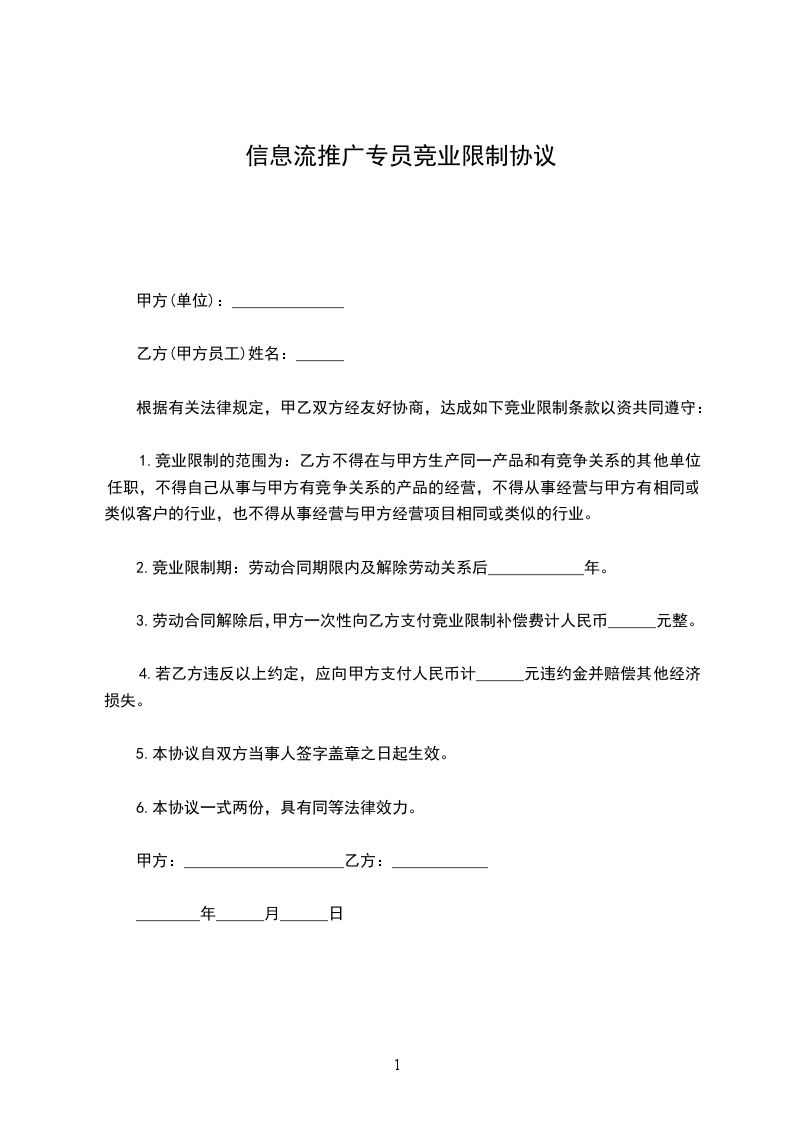 信息流推广专员竞业限制协议

甲方(单位)：______________

乙方(甲方员工)姓名：______

根据有关法律规定，甲乙双方经友好协商，达成如下竞业限制条款以资共同遵守：

1.竞业限制的范围为：乙方不得在与甲方生产同一产品和有竞争关系的其他单位任职，不得自己从事与甲方有竞争关系的产品的经营，不得从事经营与甲方有相同或类似客户的行业，也不得从事经营与甲方经营项目相同或类似的行业。

2.竞业限制期：劳动合同期限内及解除劳动关系后____________年。

3.劳动合同解除后,甲方一次性向乙方支付竞业限制补偿费计人民币______元整。

4.若乙方违反以上约定，应向甲方支付人民币计______元违约金并赔偿其他经济损失。

5.本协议自双方当事人签字盖章之日起生效。

6.本协议一式两份，具有同等法律效力。

甲方：____________________乙方：____________

________年______月______日

1